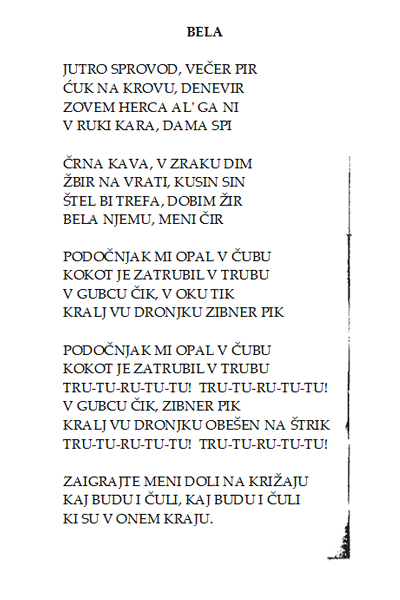 BELA

JUTRO SPROVOD, VEČER PIR
ĆUK NA KROVU, DENEVIR
ZOVEM HERCA AL' GA NI
V RUKI KARA, DAMA SPI

ČRNA KAVA, V ZRAKU DIM
ŽBIR NA VRATI, KUSIN SIN
ŠTEL BI TREFA, DOBIM ŽIR
BELA NJEMU, MENI ČIR

PODOČNJAK MI OPAL V ČUBU
KOKOT JE ZATRUBIL V TRUBU
V GUBCU ČIK, V OKU TIK
KRALJ VU DRONJKU ZIBNER PIK

PODOČNJAK MI OPAL V ČUBU
KOKOT JE ZATRUBIL V TRUBU
TRU-TU-RU-TU-TU! TRU-TU-RU-TU-TU!
V GUBCU ČIK, ZIBNER PIK
KRALJ VU DRONJKU OBEŠEN NA ŠTRIK
TRU-TU-RU-TU-TU! TRU-TU-RU-TU-TU!

ZAIGRAJTE MENI DOLI NA KRIŽAJU
KAJ BUDU I ČULI, KAJ BUDU I ČULI
KI SU V ONEM KRAJU.